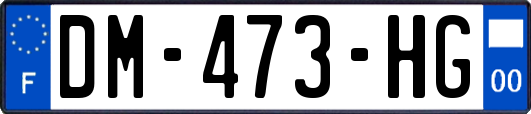 F

DM-473-HG

00